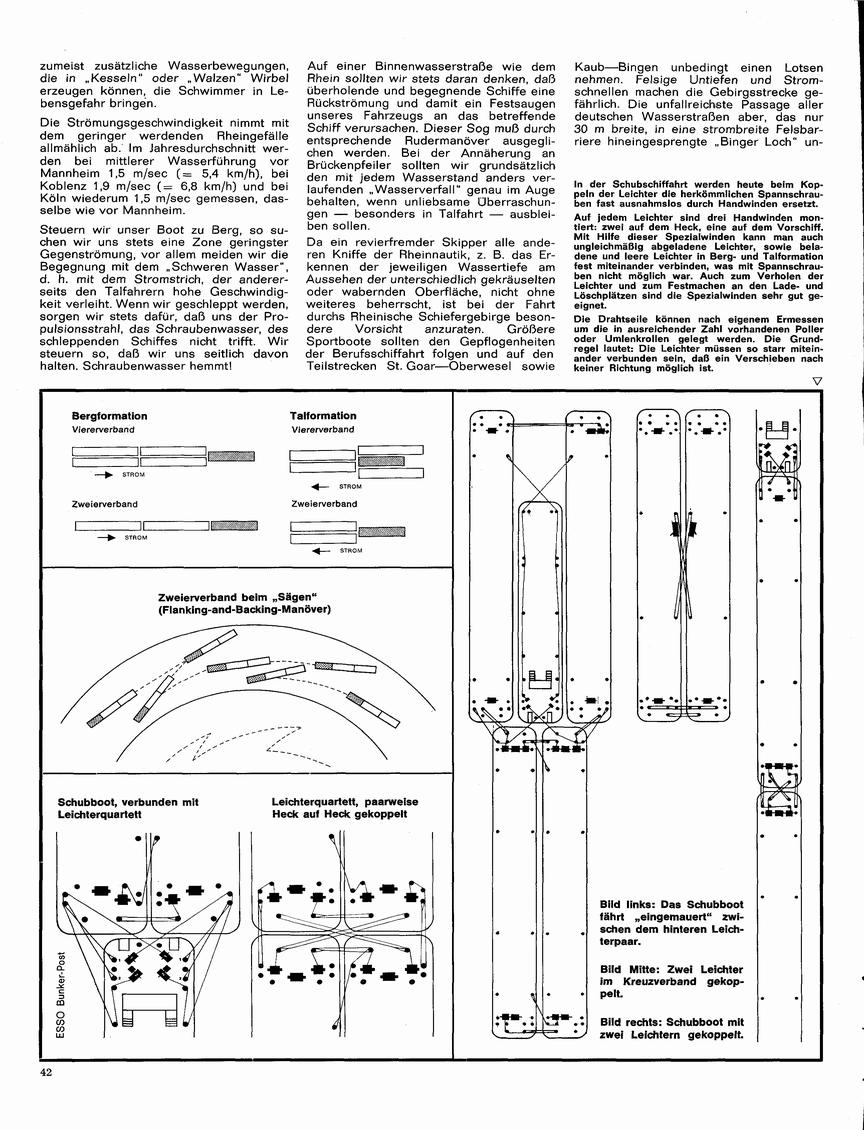 zumeist zusätzliche Wasserbewegungen, die in „Kesseln" oder „Walzen" Wirbel erzeugen können, die Schwimmer in Lebensgefahr bringen.

Die Strömungsgeschwindigkeit nimmt mit dem geringer werdenden Rheingefälle allmählich ab. Im Jahresdurchschnitt werden bei mittlerer Wasserführung vor Mannheim 1,5 m/sec (= 5,4 km/h), bei Koblenz 1,9 m/sec (= 6,8 km/h) und bei Köln wiederum 1,5 m/sec gemessen, dasselbe wie vor Mannheim.

Steuern wir unser Boot zu Berg, so suchen wir uns stets eine Zone geringster Gegenströmung, vor allem meiden wir die Begegnung mit dem „Schweren Wasser", d. h. mit dem Stromstrich, der andererseits den Talfahrern hohe Geschwindigkeit verleiht. Wenn wir geschleppt werden, sorgen wir stets dafür, daß uns der Propulsionsstrahl, das Schraubenwasser, des schleppenden Schiffes nicht trifft. Wir steuern so, daß wir uns seitlich davon halten. Schraubenwasser hemmt!

Auf einer Binnenwasserstraße wie dem Rhein sollten wir stets daran denken, daß überholende und begegnende Schiffe eine Rückströmung und damit ein Festsaugen unseres Fahrzeugs an das betreffende Schiff verursachen. Dieser Sog muß durch entsprechende Rudermanöver ausgeglichen werden. Bei der Annäherung an Brückenpfeiler sollten wir grundsätzlich den mit jedem Wasserstand anders verlaufenden „Wasserverfall" genau im Auge behalten, wenn unliebsame Überraschungen — besonders in Talfahrt — ausbleiben sollen.

Da ein revierfremder Skipper alle anderen Kniffe der Rheinnautik, z. B. das Erkennen der jeweiligen Wassertiefe am Aussehen der unterschiedlich gekräuselten oder wabernden Oberfläche, nicht ohne weiteres beherrscht, ist bei der Fahrt durchs Rheinische Schiefergebirge besondere Vorsicht anzuraten. Größere Sportboote sollten den Gepflogenheiten der Berufsschiffahrt folgen und auf den Teilstrecken St. Goar—Oberwesel sowie Kaub—Bingen unbedingt einen Lotsen nehmen. Felsige Untiefen und Stromschnellen machen die Gebirgsstrecke gefährlich. Die unfallreichste Passage aller deutschen Wasserstraßen aber, das nur 30 m breite, in eine strombreite Felsbarriere hineingesprengte „Binger Loch" un-

In der Schubschiffahrt werden heute beim Koppeln der Leichter die herkömmlichen Spannschrauben fast ausnahmslos durch Handwinden ersetzt.

Auf jedem Leichter sind drei Handwinden montiert: zwei auf dem Heck, eine auf dem Vorschiff. Mit Hilfe dieser Spezialwinden kann man auch ungleichmäßig abgeladene Leichter, sowie beladene und leere Leichter in Berg- und Talformation fest miteinander verbinden, was mit Spannschrauben nicht möglich war. Auch zum Verholen der Leichter und zum Festmachen an den Lade- und Löschplätzen sind die Spezialwinden sehr gut geeignet.

Die Drahtseile können nach eigenem Ermessen um die in ausreichender Zahl vorhandenen Poller oder Umlenkrollen gelegt werden. Die Grundregel lautet: Die Leichter müssen so starr miteinander verbunden sein, daß ein Verschieben nach keiner Richtung möglich ist.

Bergformation
Viererverband
STROM
Zweierverband
STROM

Talformation
Viererverband
STROM
Zweierverband
STROM

Zweierverband beim „Sägen"
(Flanking-and-Backing-Manöver)

Schubboot, verbunden mit Leichterquartett

Leichterquartett, paarweise Heck auf Heck gekoppelt

ESSO Bunker-Post

Bild links: Das Schubboot fährt „eingemauert" zwischen dem hinteren Leichterpaar.

Bild Mitte: Zwei Leichter im Kreuzverband gekoppelt.

Bild rechts: Schubboot mit zwei Leichtern gekoppelt.

42